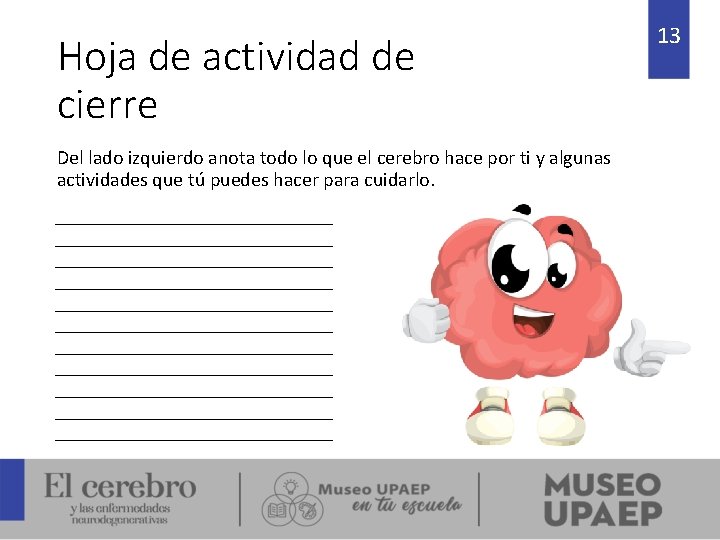 13

Hoja de actividad de cierre

Del lado izquierdo anota todo lo que el cerebro hace por ti y algunas actividades que tú puedes hacer para cuidarlo.

____
____
____
____
____
____
____
____
____
____
____

El cerebro
y las enfermedades
neurodegenerativas

Museo UPAEP
en tu escuela

MUSEO
UPAEP